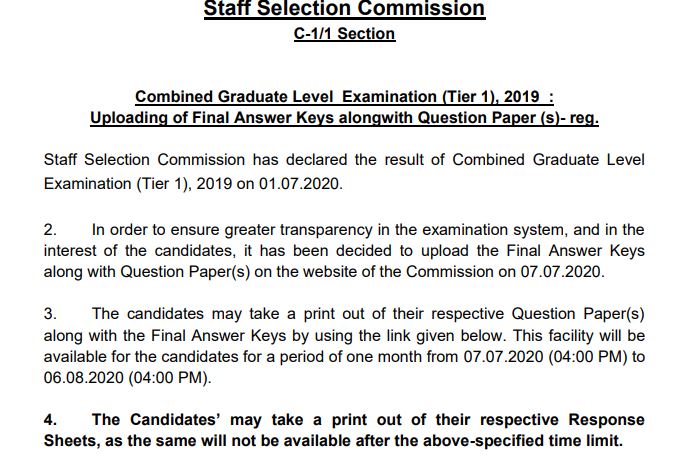 Staff Selection Commission
C-1/1 Section

Combined Graduate Level Examination (Tier 1), 2019 :
Uploading of Final Answer Keys alongwith Question Paper (s)- reg.

Staff Selection Commission has declared the result of Combined Graduate Level Examination (Tier 1), 2019 on 01.07.2020.

2. In order to ensure greater transparency in the examination system, and in the interest of the candidates, it has been decided to upload the Final Answer Keys along with Question Paper(s) on the website of the Commission on 07.07.2020.

3. The candidates may take a print out of their respective Question Paper(s) along with the Final Answer Keys by using the link given below. This facility will be available for the candidates for a period of one month from 07.07.2020 (04:00 PM) to 06.08.2020 (04:00 PM).

4. The Candidates' may take a print out of their respective Response Sheets, as the same will not be available after the above-specified time limit.